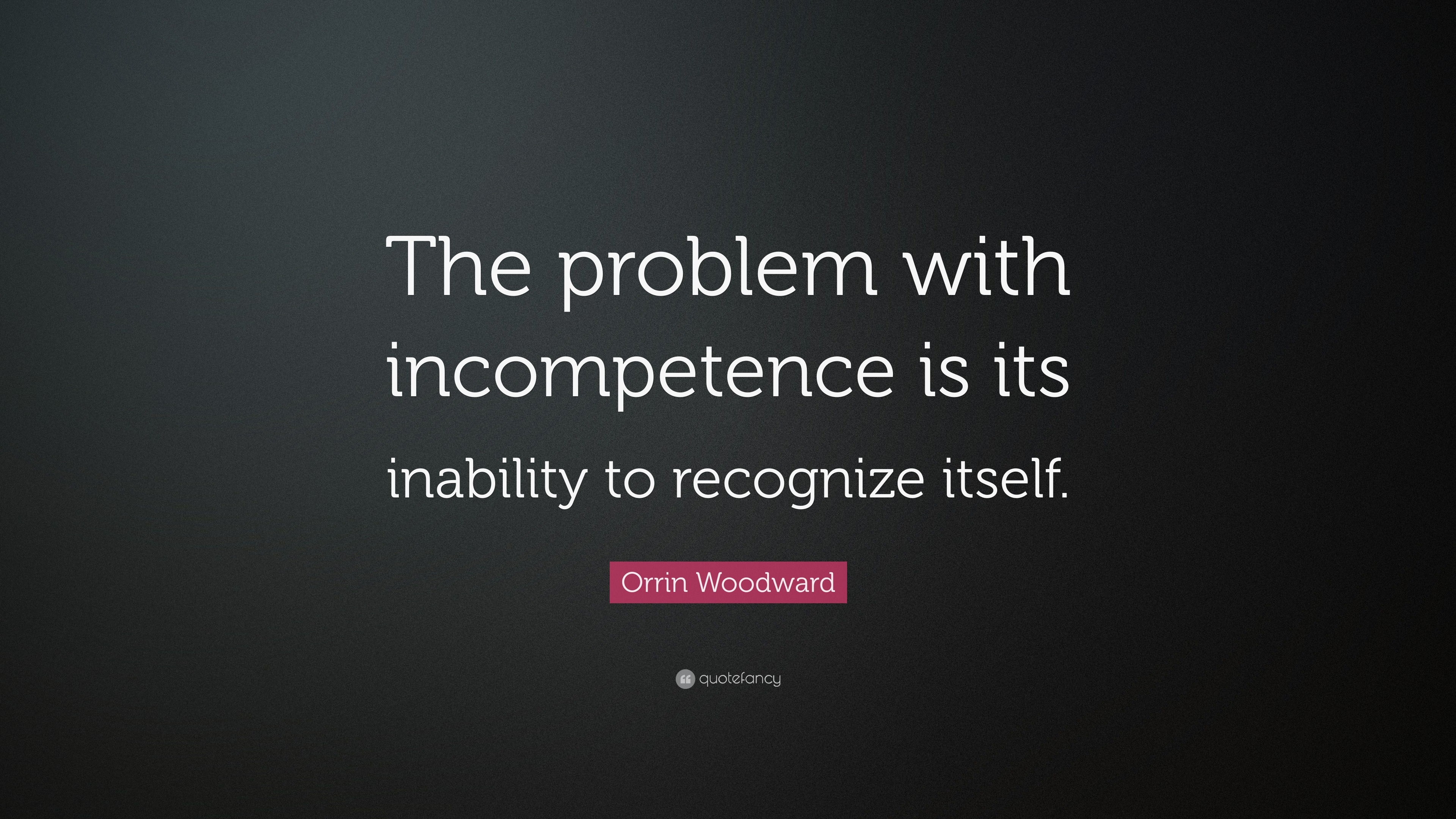 The problem with incompetence is its inability to recognize itself.

Orrin Woodward

quotefancy